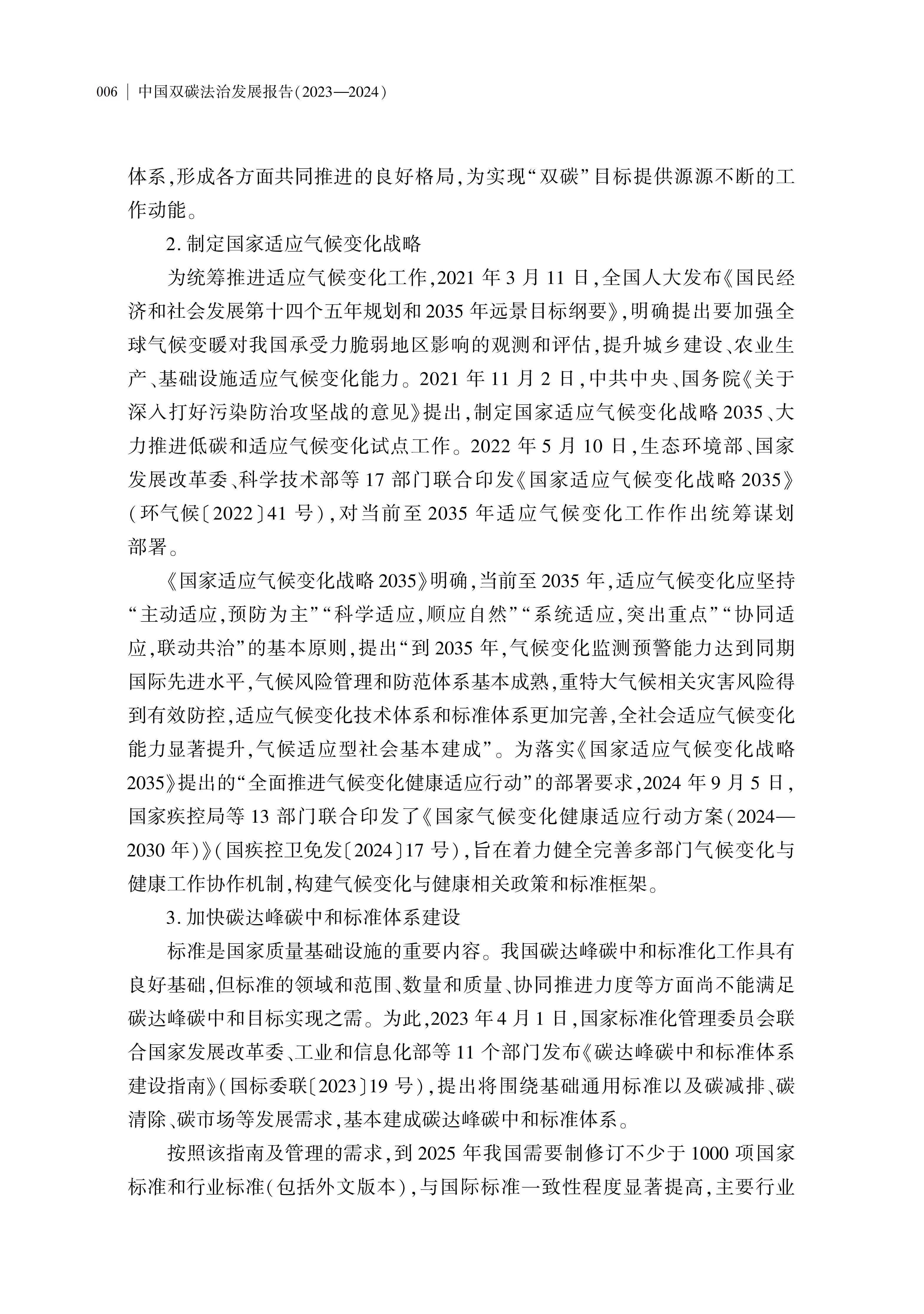 006 | 中国双碳法治发展报告(2023—2024)

体系,形成各方面共同推进的良好格局,为实现“双碳”目标提供源源不断的工作动能。

2. 制定国家适应气候变化战略

为统筹推进适应气候变化工作,2021 年 3 月 11 日,全国人大发布《国民经济和社会发展第十四个五年规划和 2035 年远景目标纲要》,明确提出要加强全球气候变暖对我国承受力脆弱地区影响的观测和评估,提升城乡建设、农业生产、基础设施适应气候变化能力。2021 年 11 月 2 日,中共中央、国务院《关于深入打好污染防治攻坚战的意见》提出,制定国家适应气候变化战略 2035、大力推进低碳和适应气候变化试点工作。2022 年 5 月 10 日,生态环境部、国家发展改革委、科学技术部等 17 部门联合印发《国家适应气候变化战略 2035》(环气候〔2022〕41 号),对当前至 2035 年适应气候变化工作作出统筹谋划部署。

《国家适应气候变化战略 2035》明确,当前至 2035 年,适应气候变化应坚持“主动适应,预防为主”“科学适应,顺应自然”“系统适应,突出重点”“协同适应,联动共治”的基本原则,提出“到 2035 年,气候变化监测预警能力达到同期国际先进水平,气候风险管理和防范体系基本成熟,重特大气候相关灾害风险得到有效防控,适应气候变化技术体系和标准体系更加完善,全社会适应气候变化能力显著提升,气候适应型社会基本建成”。为落实《国家适应气候变化战略 2035》提出的“全面推进气候变化健康适应行动”的部署要求,2024 年 9 月 5 日,国家疾控局等 13 部门联合印发了《国家气候变化健康适应行动方案(2024—2030 年)》(国疾控卫免发〔2024〕17 号),旨在着力健全完善多部门气候变化与健康工作协作机制,构建气候变化与健康相关政策和标准框架。

3. 加快碳达峰碳中和标准体系建设

标准是国家质量基础设施的重要内容。我国碳达峰碳中和标准化工作具有良好基础,但标准的领域和范围、数量和质量、协同推进力度等方面尚不能满足碳达峰碳中和目标实现之需。为此,2023 年 4 月 1 日,国家标准化管理委员会联合国家发展改革委、工业和信息化部等 11 个部门发布《碳达峰碳中和标准体系建设指南》(国标委联〔2023〕19 号),提出将围绕基础通用标准以及碳减排、碳清除、碳市场等发展需求,基本建成碳达峰碳中和标准体系。

按照该指南及管理的需求,到 2025 年我国需要制修订不少于 1000 项国家标准和行业标准(包括外文版本),与国际标准一致性程度显著提高,主要行业